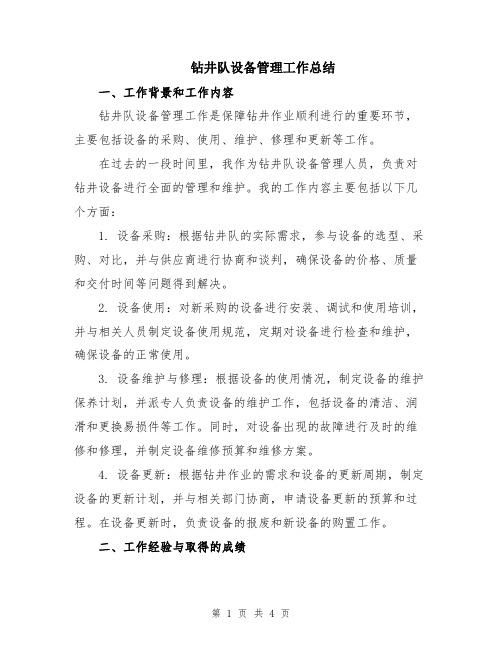 钻井队设备管理工作总结

一、工作背景和工作内容

钻井队设备管理工作是保障钻井作业顺利进行的重要环节，主要包括设备的采购、使用、维护、修理和更新等工作。

在过去的一段时间里，我作为钻井队设备管理人员，负责对钻井设备进行全面的管理和维护。我的工作内容主要包括以下几个方面：

1. 设备采购：根据钻井队的实际需求，参与设备的选型、采购、对比，并与供应商进行协商和谈判，确保设备的价格、质量和交付时间等问题得到解决。

2. 设备使用：对新采购的设备进行安装、调试和使用培训，并与相关人员制定设备使用规范，定期对设备进行检查和维护，确保设备的正常使用。

3. 设备维护与修理：根据设备的使用情况，制定设备的维护保养计划，并派专人负责设备的维护工作，包括设备的清洁、润滑和更换易损件等工作。同时，对设备出现的故障进行及时的维修和修理，并制定设备维修预算和维修方案。

4. 设备更新：根据钻井作业的需求和设备的更新周期，制定设备的更新计划，并与相关部门协商，申请设备更新的预算和过程。在设备更新时，负责设备的报废和新设备的购置工作。

二、工作经验与取得的成绩

第 1 页 共 4 页